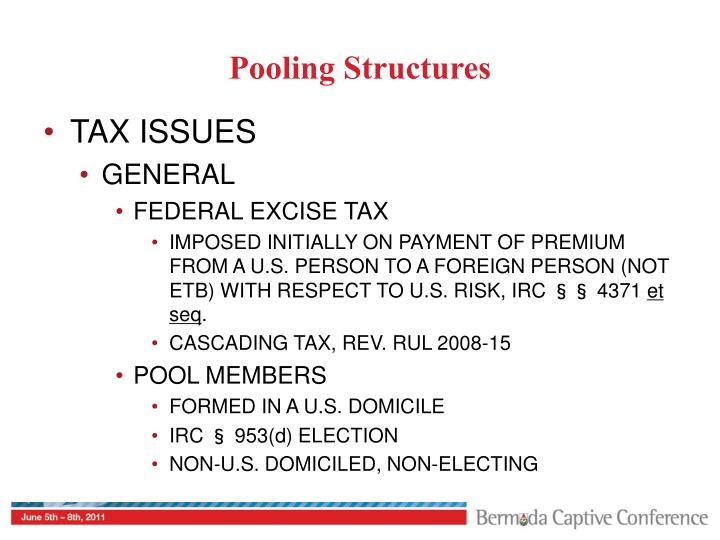 Pooling Structures

• TAX ISSUES
  • GENERAL
    • FEDERAL EXCISE TAX
      • IMPOSED INITIALLY ON PAYMENT OF PREMIUM FROM A U.S. PERSON TO A FOREIGN PERSON (NOT ETB) WITH RESPECT TO U.S. RISK, IRC § § 4371 et seq.
      • CASCADING TAX, REV. RUL 2008-15
    • POOL MEMBERS
      • FORMED IN A U.S. DOMICILE
      • IRC § 953(d) ELECTION
      • NON-U.S. DOMICILED, NON-ELECTING

June 5th – 8th, 2011

Bermuda Captive Conference